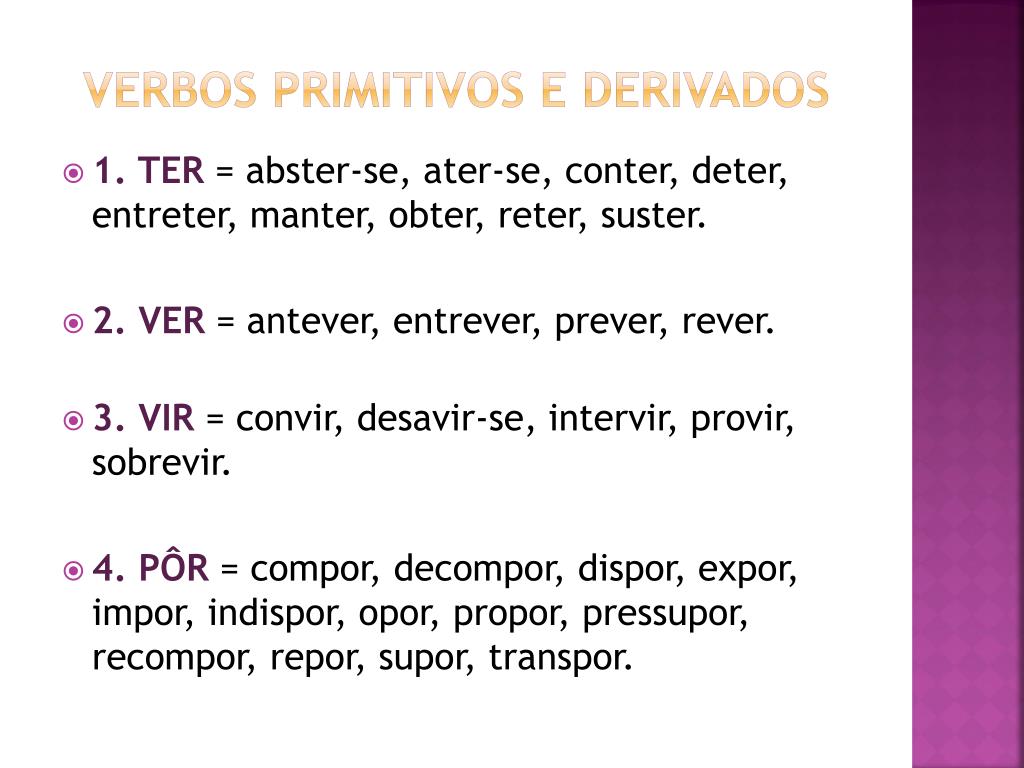 VERBOS PRIMITIVOS E DERIVADOS

1. TER = abster-se, ater-se, conter, deter, entreter, manter, obter, reter, suster.

2. VER = antever, entrever, prever, rever.

3. VIR = convir, desavir-se, intervir, provir, sobrevir.

4. PÔR = compor, decompor, dispor, expor, impor, indispor, opor, propor, pressupor, recompor, repor, supor, transpor.